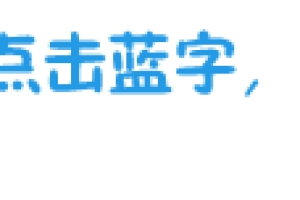 点击蓝字，